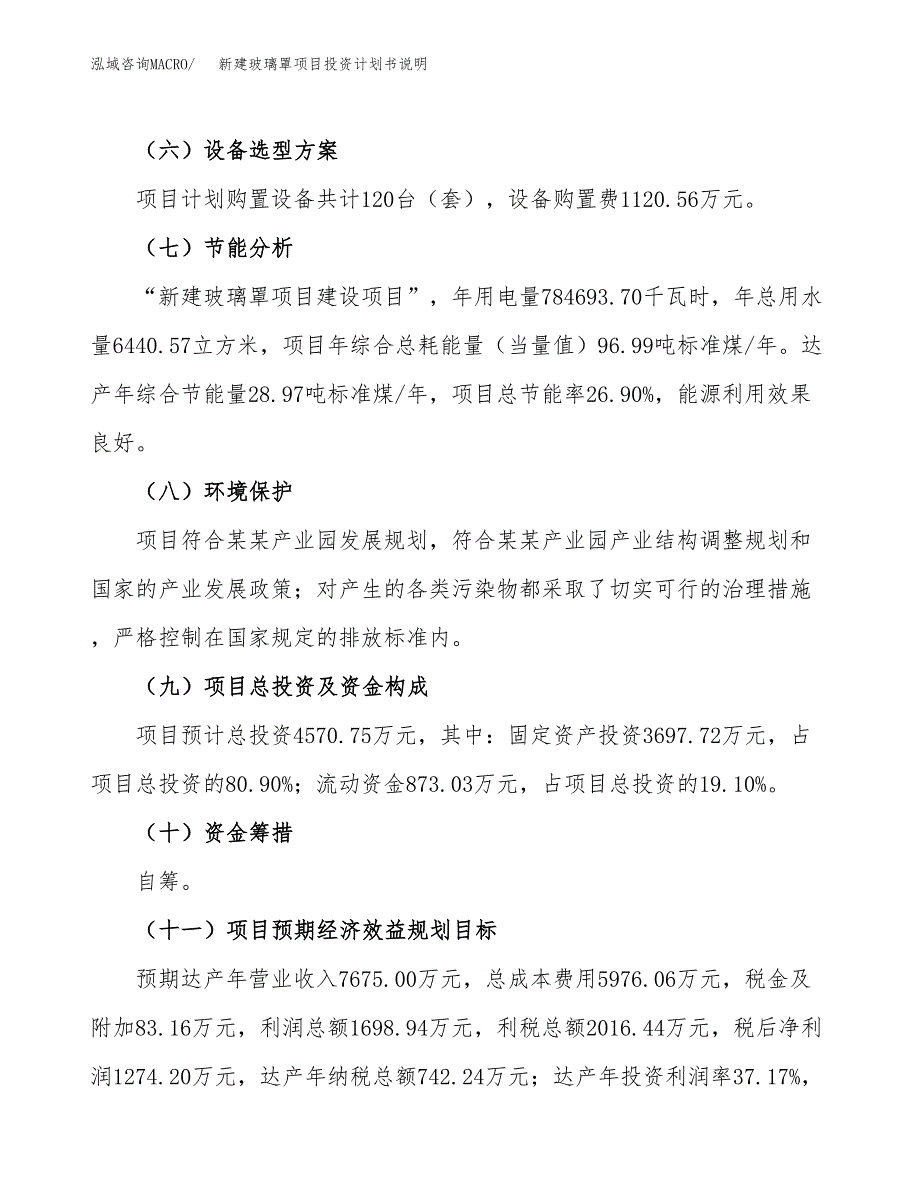 泓域咨询MACRO/ 新建玻璃罩项目投资计划书说明

（六）设备选型方案

项目计划购置设备共计120台（套），设备购置费1120.56万元。

（七）节能分析

“新建玻璃罩项目建设项目”，年用电量784693.70千瓦时，年总用水量6440.57立方米，项目年综合总耗能量（当量值）96.99吨标准煤/年。达产年综合节能量28.97吨标准煤/年，项目总节能率26.90%，能源利用效果良好。

（八）环境保护

项目符合某某产业园发展规划，符合某某产业园产业结构调整规划和国家的产业发展政策；对产生的各类污染物都采取了切实可行的治理措施，严格控制在国家规定的排放标准内。

（九）项目总投资及资金构成

项目预计总投资4570.75万元，其中：固定资产投资3697.72万元，占项目总投资的80.90%；流动资金873.03万元，占项目总投资的19.10%。

（十）资金筹措

自筹。

（十一）项目预期经济效益规划目标

预期达产年营业收入7675.00万元，总成本费用5976.06万元，税金及附加83.16万元，利润总额1698.94万元，利税总额2016.44万元，税后净利润1274.20万元，达产年纳税总额742.24万元；达产年投资利润率37.17%，